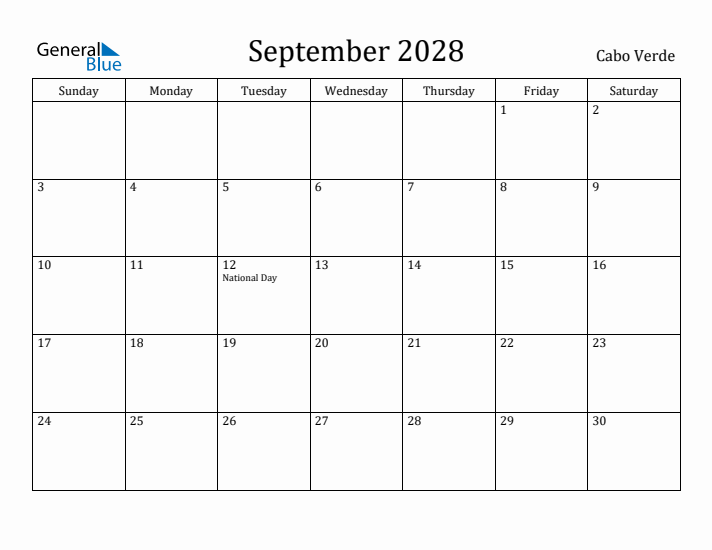 General Blue

September 2028

Cabo Verde

| Sunday | Monday | Tuesday | Wednesday | Thursday | Friday | Saturday |
|---|---|---|---|---|---|---|
| | | | | | 1 | 2 |
| 3 | 4 | 5 | 6 | 7 | 8 | 9 |
| 10 | 11 | 12 National Day | 13 | 14 | 15 | 16 |
| 17 | 18 | 19 | 20 | 21 | 22 | 23 |
| 24 | 25 | 26 | 27 | 28 | 29 | 30 |